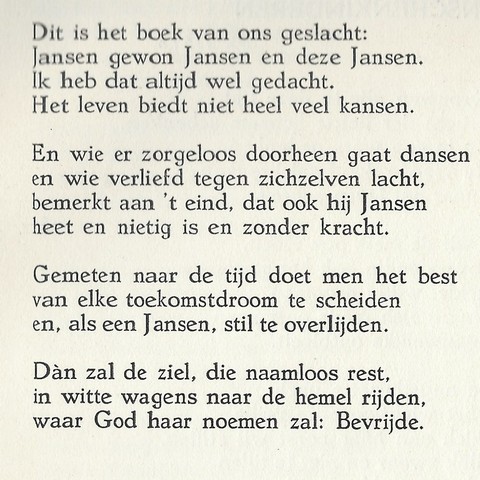 Dit is het boek van ons geslacht:
Jansen gewon Jansen en deze Jansen.
Ik heb dat altijd wel gedacht.
Het leven biedt niet heel veel kansen.

En wie er zorgeloos doorheen gaat dansen
en wie verliefd tegen zichzelven lacht,
bemerkt aan 't eind, dat ook hij Jansen
heet en nietig is en zonder kracht.

Gemeten naar de tijd doet men het best
van elke toekomstdroom te scheiden
en, als een Jansen, stil te overlijden.

Dàn zal de ziel, die naamloos rest,
in witte wagens naar de hemel rijden,
waar God haar noemen zal: Bevrijde.